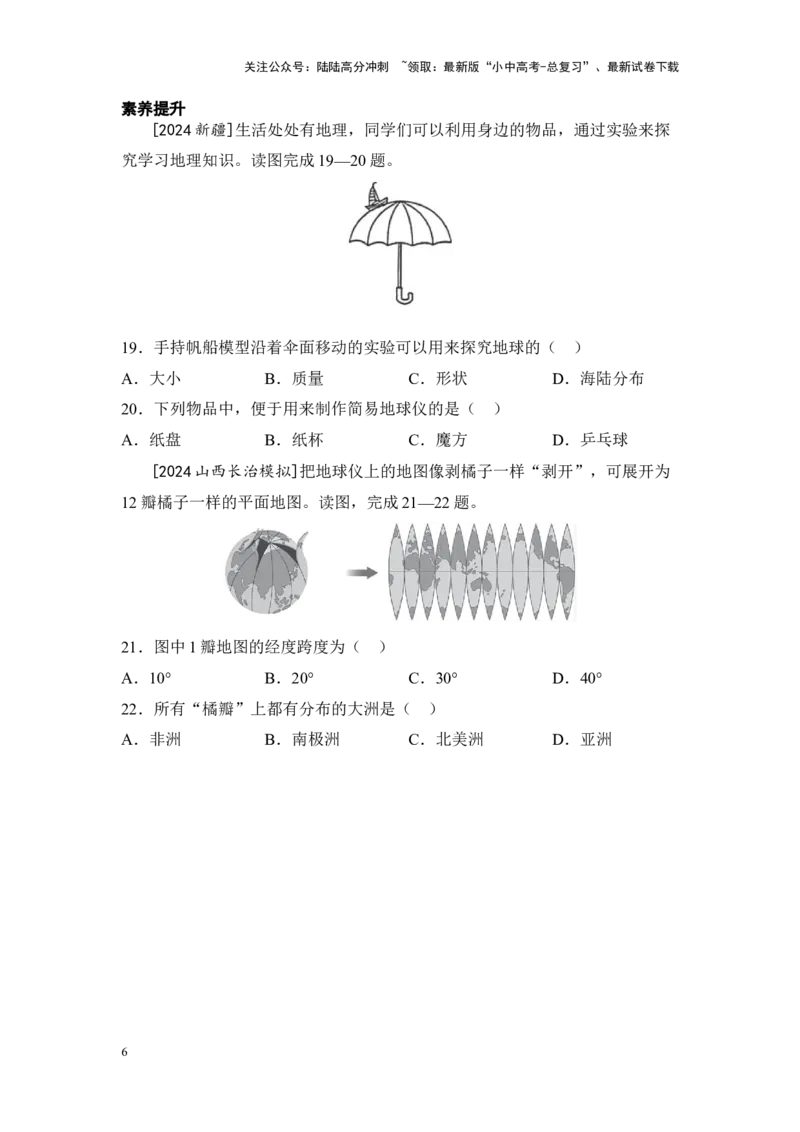 关注公众号：陆陆高分冲刺 ~领取：最新版“小中高考-总复习”、最新试卷下载

素养提升

[2024新疆]生活处处有地理，同学们可以利用身边的物品，通过实验来探究学习地理知识。读图完成19—20题。

19．手持帆船模型沿着伞面移动的实验可以用来探究地球的（ ）

A．大小 B．质量 C．形状 D．海陆分布

20．下列物品中，便于用来制作简易地球仪的是（ ）

A．纸盘 B．纸杯 C．魔方 D．乒乓球

[2024山西长治模拟]把地球仪上的地图像剥橘子一样“剥开”，可展开为12瓣橘子一样的平面地图。读图，完成21—22题。

21．图中1瓣地图的经度跨度为（ ）

A．10° B．20° C．30° D．40°

22．所有“橘瓣”上都有分布的大洲是（ ）

A．非洲 B．南极洲 C．北美洲 D．亚洲

6